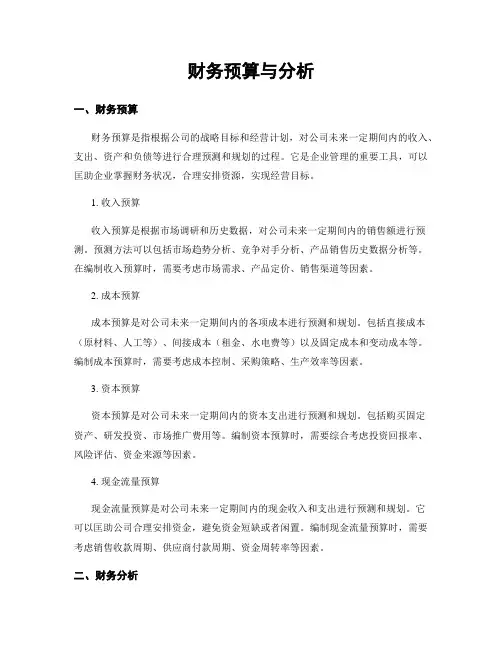 财务预算与分析

一、财务预算

财务预算是指根据公司的战略目标和经营计划，对公司未来一定期间内的收入、支出、资产和负债等进行合理预测和规划的过程。它是企业管理的重要工具，可以匡助企业掌握财务状况，合理安排资源，实现经营目标。

1. 收入预算

收入预算是根据市场调研和历史数据，对公司未来一定期间内的销售额进行预测。预测方法可以包括市场趋势分析、竞争对手分析、产品销售历史数据分析等。在编制收入预算时，需要考虑市场需求、产品定价、销售渠道等因素。

2. 成本预算

成本预算是对公司未来一定期间内的各项成本进行预测和规划。包括直接成本（原材料、人工等）、间接成本（租金、水电费等）以及固定成本和变动成本等。编制成本预算时，需要考虑成本控制、采购策略、生产效率等因素。

3. 资本预算

资本预算是对公司未来一定期间内的资本支出进行预测和规划。包括购买固定资产、研发投资、市场推广费用等。编制资本预算时，需要综合考虑投资回报率、风险评估、资金来源等因素。

4. 现金流量预算

现金流量预算是对公司未来一定期间内的现金收入和支出进行预测和规划。它可以匡助公司合理安排资金，避免资金短缺或者闲置。编制现金流量预算时，需要考虑销售收款周期、供应商付款周期、资金周转率等因素。

二、财务分析